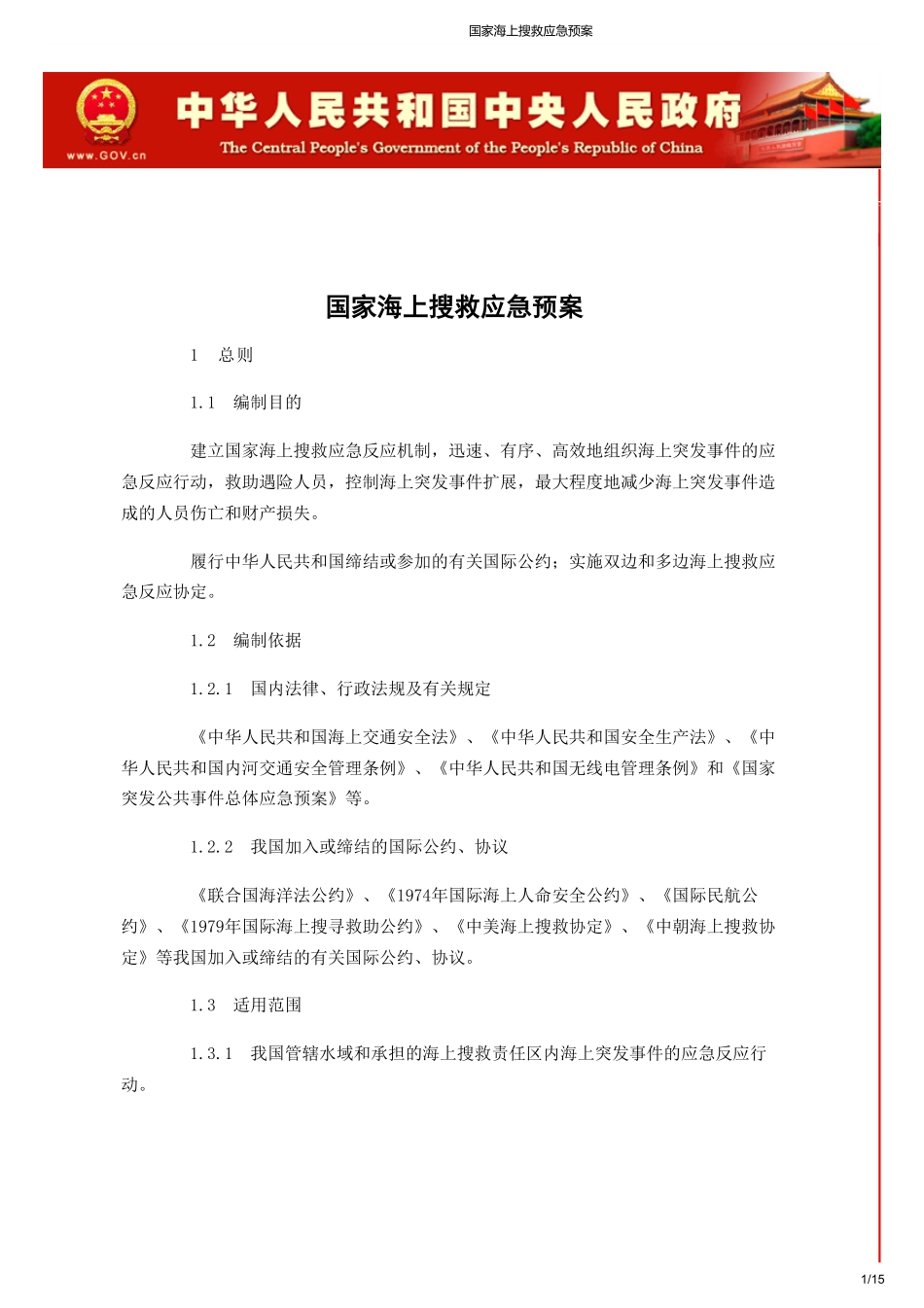 国家海上搜救应急预案

www.GOV.cn

中华人民共和国中央人民政府

The Central People's Government of the People's Republic of China

国家海上搜救应急预案

1 总则

1.1 编制目的

建立国家海上搜救应急反应机制，迅速、有序、高效地组织海上突发事件的应急反应行动，救助遇险人员，控制海上突发事件扩展，最大程度地减少海上突发事件造成的人员伤亡和财产损失。

履行中华人民共和国缔结或参加的有关国际公约；实施双边和多边海上搜救应急反应协定。

1.2 编制依据

1.2.1 国内法律、行政法规及有关规定

《中华人民共和国海上交通安全法》、《中华人民共和国安全生产法》、《中华人民共和国内河交通安全管理条例》、《中华人民共和国无线电管理条例》和《国家突发公共事件总体应急预案》等。

1.2.2 我国加入或缔结的国际公约、协议

《联合国海洋法公约》、《1974年国际海上人命安全公约》、《国际民航公约》、《1979年国际海上搜寻救助公约》、《中美海上搜救协定》、《中朝海上搜救协定》等我国加入或缔结的有关国际公约、协议。

1.3 适用范围

1.3.1 我国管辖水域和承担的海上搜救责任区内海上突发事件的应急反应行动。

1/15